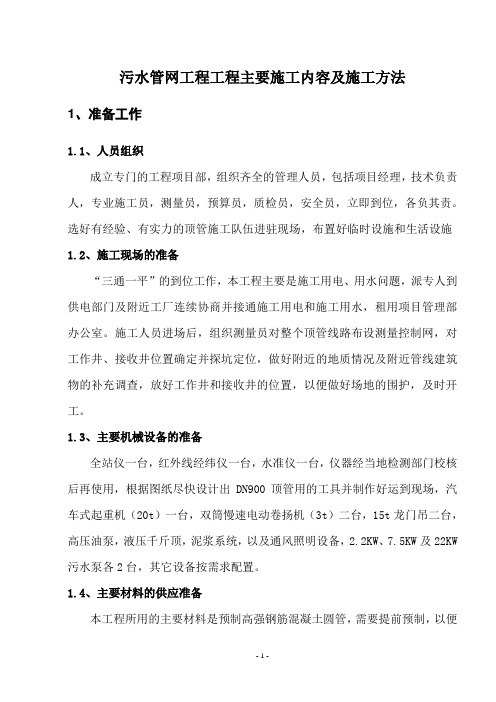 污水管网工程工程主要施工内容及施工方法

1、准备工作

1.1、人员组织

成立专门的工程项目部，组织齐全的管理人员，包括项目经理，技术负责人，专业施工员，测量员，预算员，质检员，安全员，立即到位，各负其责。选好有经验、有实力的顶管施工队伍进驻现场，布置好临时设施和生活设施

1.2、施工现场的准备

“三通一平”的到位工作，本工程主要是施工用电、用水问题，派专人到供电部门及附近工厂连续协商并接通施工用电和施工用水，租用项目管理部办公室。施工人员进场后，组织测量员对整个顶管线路布设测量控制网，对工作井、接收井位置确定并探坑定位，做好附近的地质情况及附近管线建筑物的补充调查，放好工作井和接收井的位置，以便做好场地的围护，及时开工。

1.3、主要机械设备的准备

全站仪一台，红外线经纬仪一台，水准仪一台，仪器经当地检测部门校核后再使用，根据图纸尽快设计出 DN900 顶管用的工具并制作好运到现场，汽车式起重机（20t）一台，双筒慢速电动卷扬机（3t）二台，15t 龙门吊二台，高压油泵，液压千斤顶，泥浆系统，以及通风照明设备，2.2KW、7.5KW 及 22KW 污水泵各 2 台，其它设备按需求配置。

1.4、主要材料的供应准备

本工程所用的主要材料是预制高强钢筋混凝土圆管，需要提前预制，以便

- 1 -